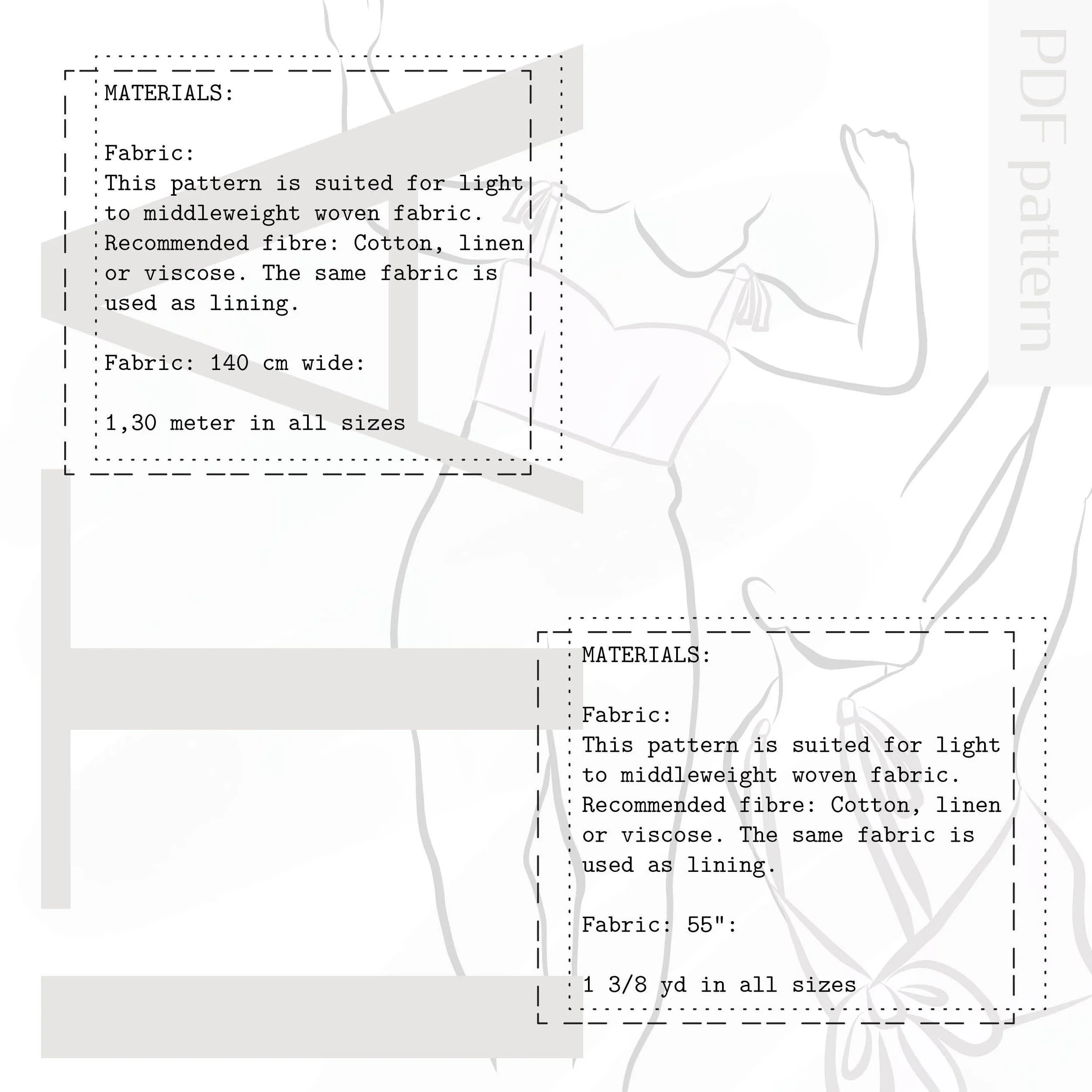 MATERIALS:

Fabric:
This pattern is suited for light to middleweight woven fabric. Recommended fibre: Cotton, linen or viscose. The same fabric is used as lining.

Fabric: 140 cm wide:

1,30 meter in all sizes

MATERIALS:

Fabric:
This pattern is suited for light to middleweight woven fabric. Recommended fibre: Cotton, linen or viscose. The same fabric is used as lining.

Fabric: 55":

1 3/8 yd in all sizes

PDF pattern